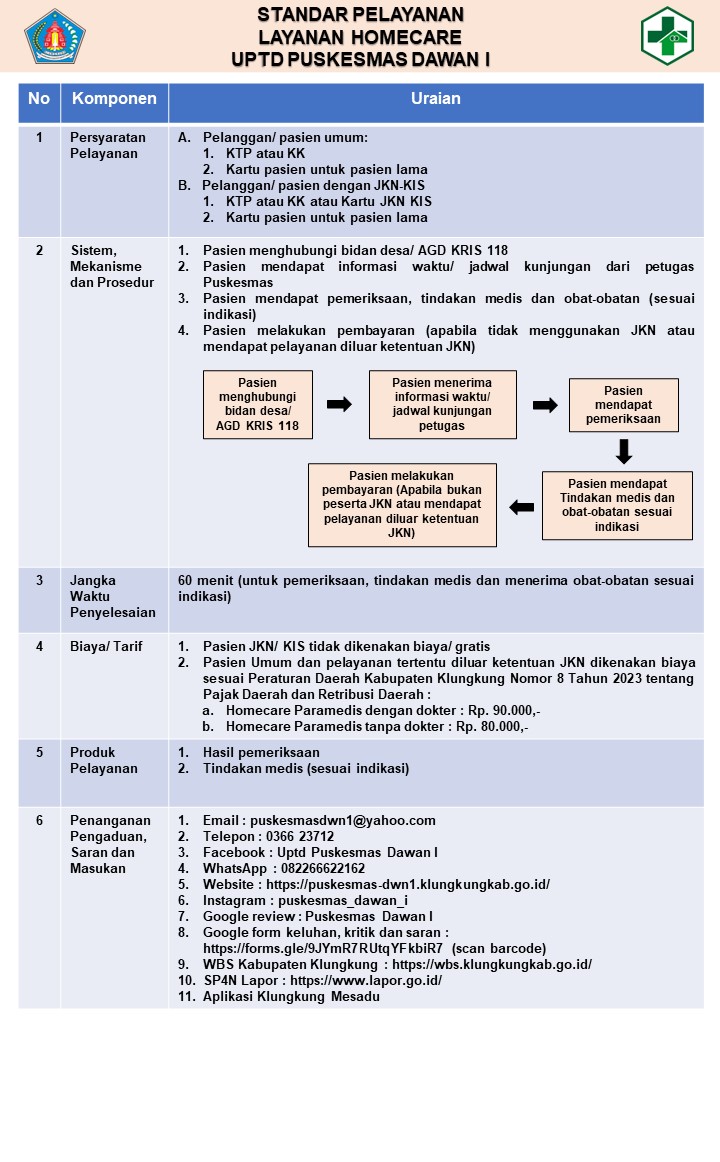 STANDAR PELAYANAN
LAYANAN HOMECARE
UPTD PUSKESMAS DAWAN I

| No | Komponen | Uraian |
|---|---|---|
| 1 | Persyaratan Pelayanan | A. Pelanggan/ pasien umum: 1. KTP atau KK 2. Kartu pasien untuk pasien lama B. Pelanggan/ pasien dengan JKN-KIS 1. KTP atau KK atau Kartu JKN KIS 2. Kartu pasien untuk pasien lama |
| 2 | Sistem, Mekanisme dan Prosedur | 1. Pasien menghubungi bidan desa/ AGD KRIS 118 2. Pasien mendapat informasi waktu/ jadwal kunjungan dari petugas Puskesmas 3. Pasien mendapat pemeriksaan, tindakan medis dan obat-obatan (sesuai indikasi) 4. Pasien melakukan pembayaran (apabila tidak menggunakan JKN atau mendapat pelayanan diluar ketentuan JKN) Pasien menghubungi bidan desa/ AGD KRIS 118 Pasien menerima informasi waktu/ jadwal kunjungan petugas Pasien mendapat pemeriksaan Pasien mendapat Tindakan medis dan obat-obatan sesuai indikasi Pasien melakukan pembayaran (Apabila bukan peserta JKN atau mendapat pelayanan diluar ketentuan JKN) |
| 3 | Jangka Waktu Penyelesaian | 60 menit (untuk pemeriksaan, tindakan medis dan menerima obat-obatan sesuai indikasi) |
| 4 | Biaya/ Tarif | 1. Pasien JKN/ KIS tidak dikenakan biaya/ gratis 2. Pasien Umum dan pelayanan tertentu diluar ketentuan JKN dikenakan biaya sesuai Peraturan Daerah Kabupaten Klungkung Nomor 8 Tahun 2023 tentang Pajak Daerah dan Retribusi Daerah : a. Homecare Paramedis dengan dokter : Rp. 90.000,- b. Homecare Paramedis tanpa dokter : Rp. 80.000,- |
| 5 | Produk Pelayanan | 1. Hasil pemeriksaan 2. Tindakan medis (sesuai indikasi) |
| 6 | Penanganan Pengaduan, Saran dan Masukan | 1. Email : puskesmasdwn1@yahoo.com 2. Telepon : 0366 23712 3. Facebook : Uptd Puskesmas Dawan I 4. WhatsApp : 082266622162 5. Website : https://puskesmas-dwn1.klungkungkab.go.id/ 6. Instagram : puskesmas_dawan_i 7. Google review : Puskesmas Dawan I 8. Google form keluhan, kritik dan saran : https://forms.gle/9JYmR7RUtqYFkbiR7 (scan barcode) 9. WBS Kabupaten Klungkung : https://wbs.klungkungkab.go.id/ 10. SP4N Lapor : https://www.lapor.go.id/ 11. Aplikasi Klungkung Mesadu |